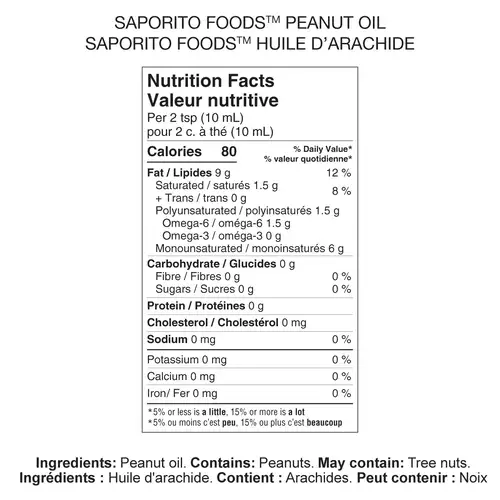 SAPORITO FOODS™ PEANUT OIL
SAPORITO FOODS™ HUILE D'ARACHIDE

Nutrition Facts
Valeur nutritive
Per 2 tsp (10 mL)
pour 2 c. à thé (10 mL)

Calories 80
% Daily Value*
% valeur quotidienne*

Fat / Lipides 9 g 12 %
Saturated / saturés 1.5 g
+ Trans / trans 0 g 8 %
Polyunsaturated / polyinsaturés 1.5 g
Omega-6 / oméga-6 1.5 g
Omega-3 / oméga-3 0 g
Monounsaturated / monoinsaturés 6 g

Carbohydrate / Glucides 0 g
Fibre / Fibres 0 g 0 %
Sugars / Sucres 0 g 0 %

Protein / Protéines 0 g

Cholesterol / Cholestérol 0 mg

Sodium 0 mg 0 %

Potassium 0 mg 0 %
Calcium 0 mg 0 %
Iron/ Fer 0 mg 0 %

*5% or less is a little, 15% or more is a lot
*5% ou moins c'est peu, 15% ou plus c'est beaucoup

Ingredients: Peanut oil. Contains: Peanuts. May contain: Tree nuts.
Ingrédients : Huile d'arachide. Contient : Arachides. Peut contenir : Noix